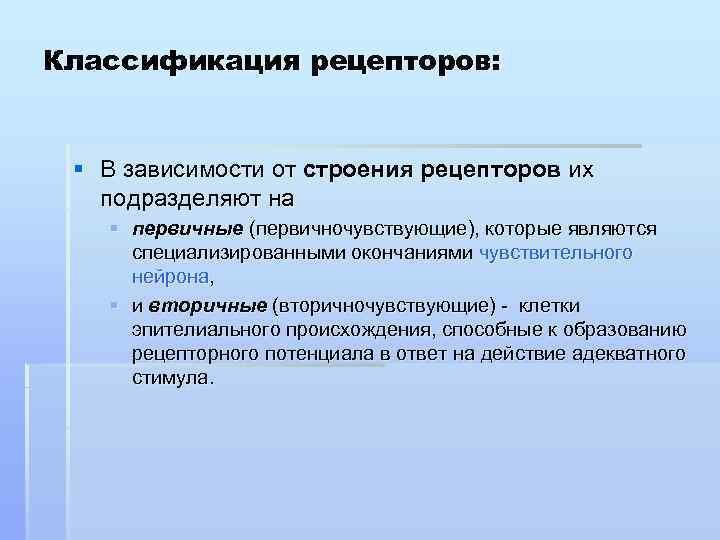 Классификация рецепторов:

В зависимости от строения рецепторов их подразделяют на

первичные (первичночувствующие), которые являются специализированными окончаниями чувствительного нейрона,

и вторичные (вторичночувствующие) - клетки эпителиального происхождения, способные к образованию рецепторного потенциала в ответ на действие адекватного стимула.